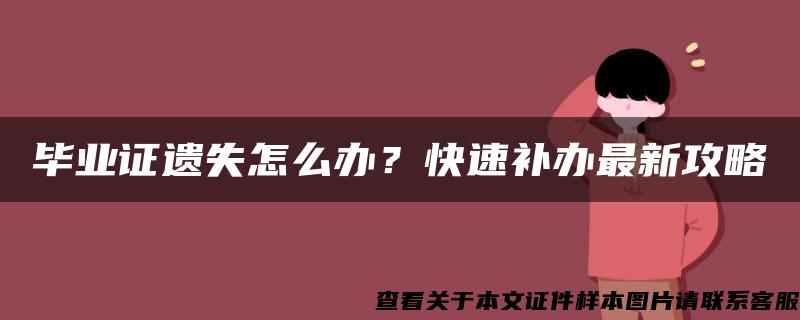 毕业证遗失怎么办？快速补办最新攻略

查看关于本文证件样本图片请联系客服